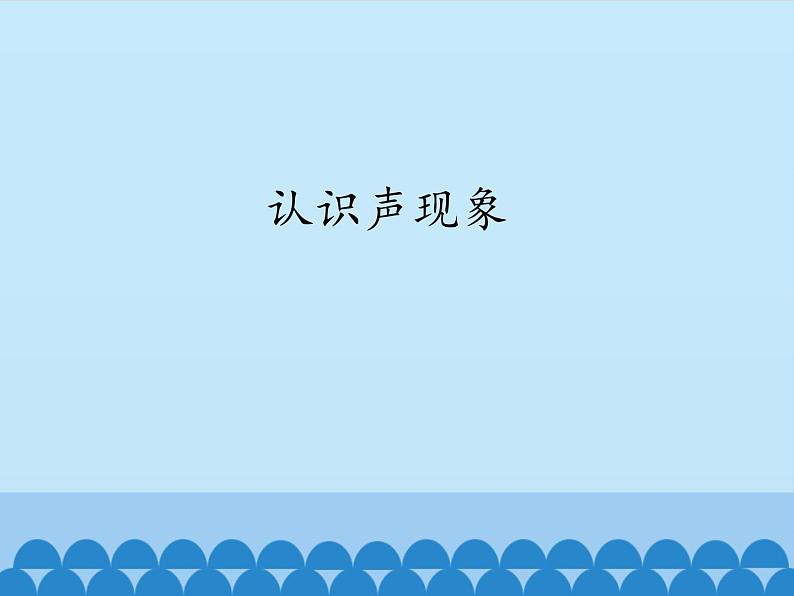 认识声现象